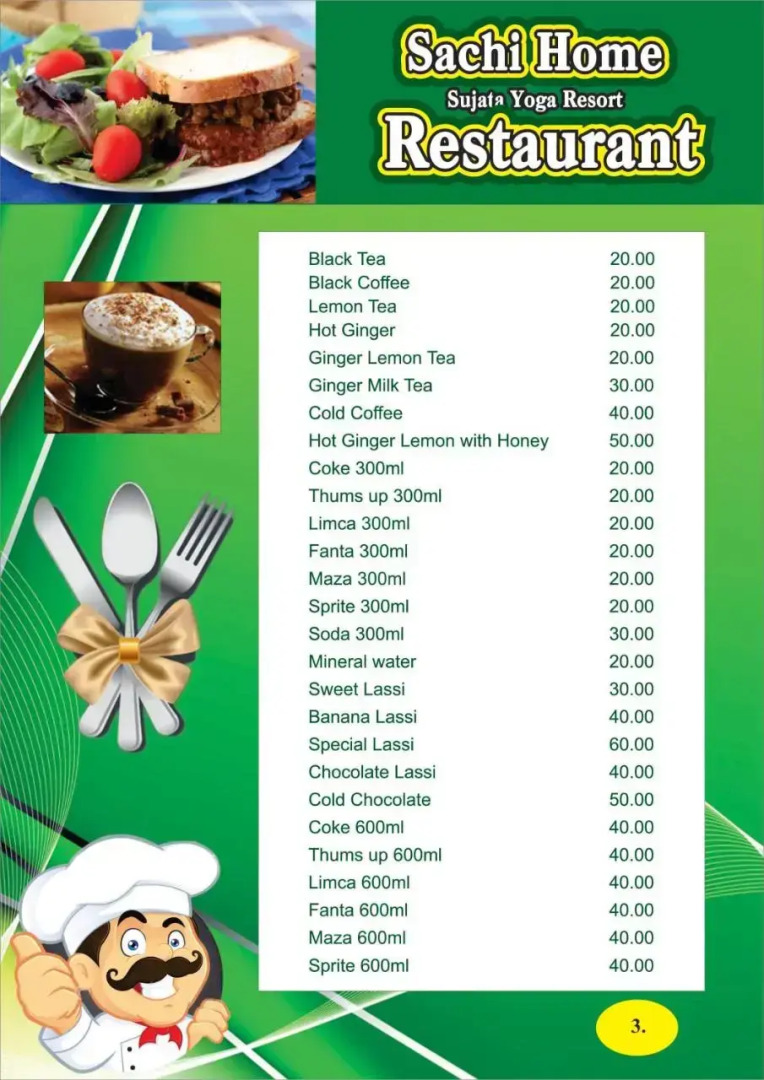 Sachi Home
Sujata Yoga Resort
Restaurant

Black Tea 20.00
Black Coffee 20.00
Lemon Tea 20.00
Hot Ginger 20.00
Ginger Lemon Tea 20.00
Ginger Milk Tea 30.00
Cold Coffee 40.00
Hot Ginger Lemon with Honey 50.00
Coke 300ml 20.00
Thums up 300ml 20.00
Limca 300ml 20.00
Fanta 300ml 20.00
Maza 300ml 20.00
Sprite 300ml 20.00
Soda 300ml 30.00
Mineral water 20.00
Sweet Lassi 30.00
Banana Lassi 40.00
Special Lassi 60.00
Chocolate Lassi 40.00
Cold Chocolate 50.00
Coke 600ml 40.00
Thums up 600ml 40.00
Limca 600ml 40.00
Fanta 600ml 40.00
Maza 600ml 40.00
Sprite 600ml 40.00

3.